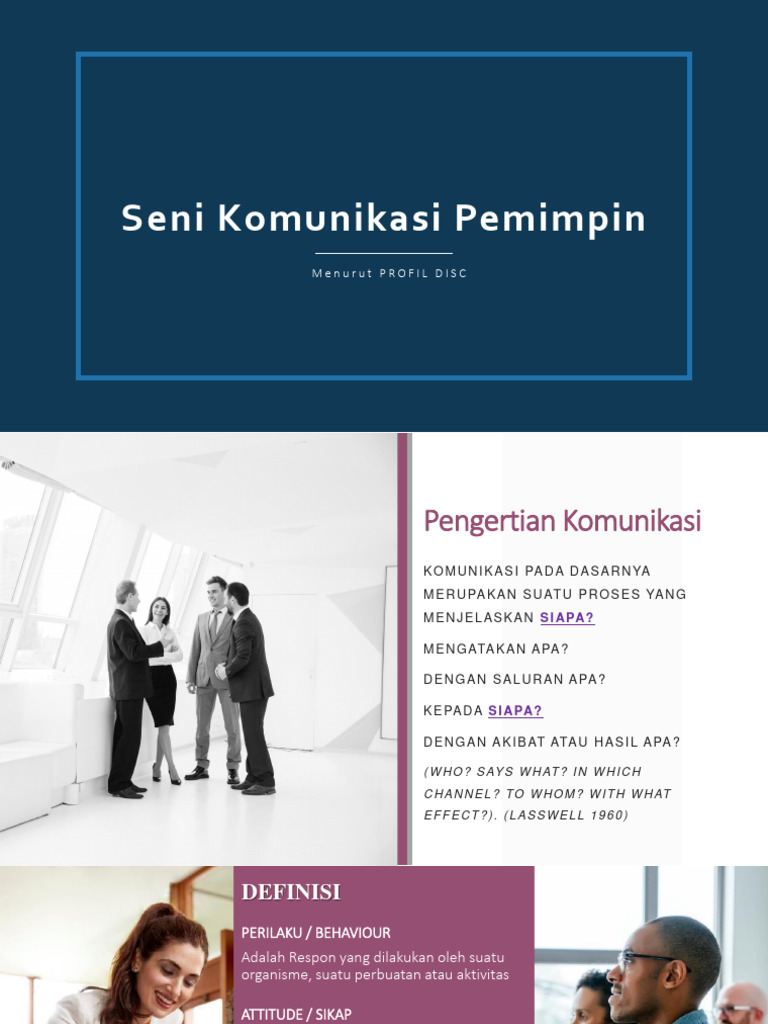 Seni Komunikasi Pemimpin

Menurut PROFIL DISC

Pengertian Komunikasi

KOMUNIKASI PADA DASARNYA MERUPAKAN SUATU PROSES YANG MENJELASKAN SIAPA?

MENGATAKAN APA?

DENGAN SALURAN APA?

KEPADA SIAPA?

DENGAN AKIBAT ATAU HASIL APA?

(WHO? SAYS WHAT? IN WHICH CHANNEL? TO WHOM? WITH WHAT EFFECT?). (LASSWELL 1960)

DEFINISI

PERILAKU / BEHAVIOUR

Adalah Respon yang dilakukan oleh suatu organisme, suatu perbuatan atau aktivitas

ATTITUDE / SIKAP